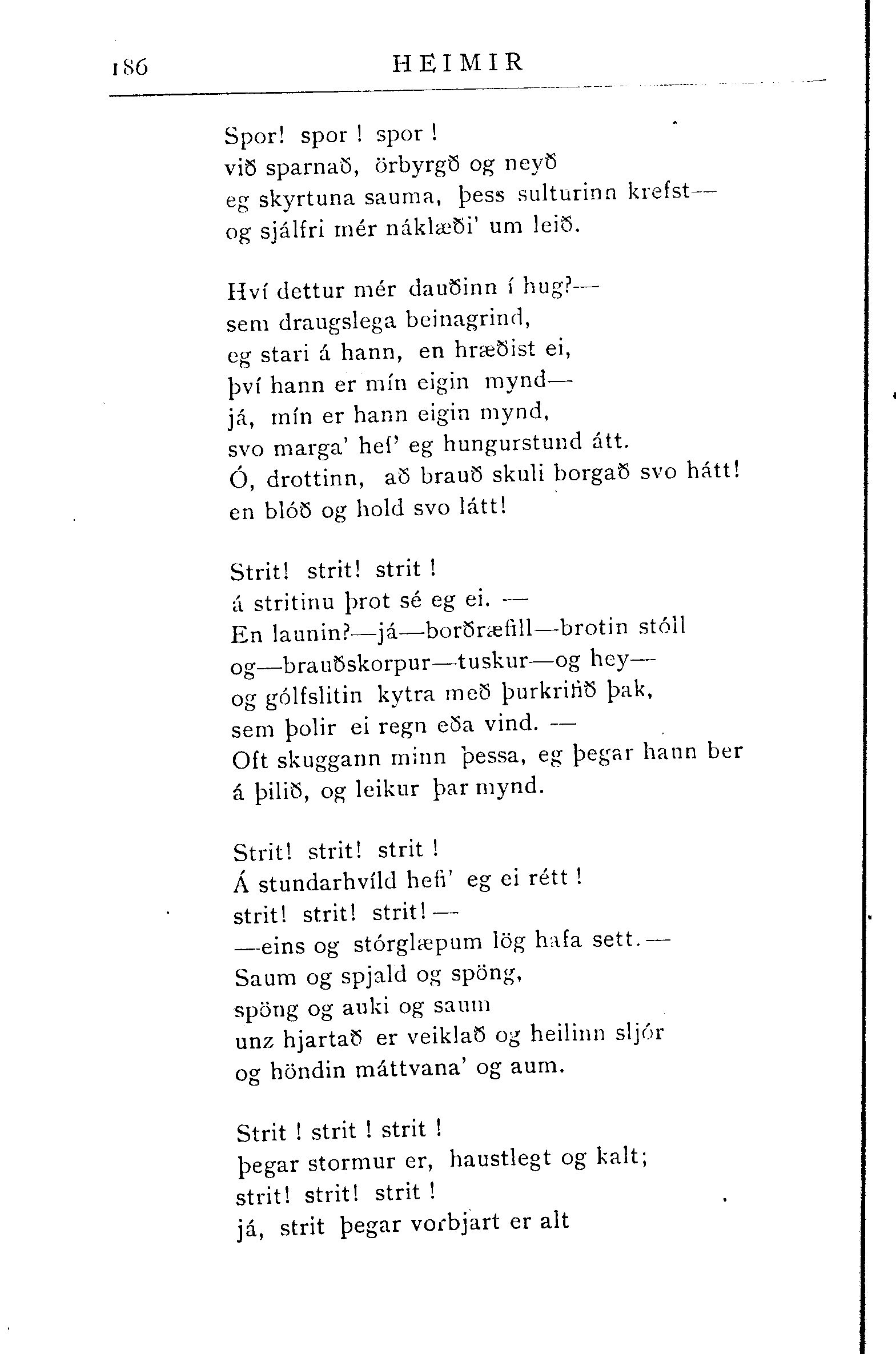 186 HEIMIR

Spor! spor ! spor !
við sparnað, örbyrgð og neyð
eg skyrtuna sauma, þess sulturinn krefst—
og sjálfri mér náklæði' um leið.

Hví dettur mér dauðinn í hug?—
sem draugslega beinagrind,
eg stari á hann, en hræðist ei,
því hann er mín eigin mynd—
já, mín er hann eigin mynd,
svo marga' hef' eg hungurstund átt.
Ó, drottinn, að brauð skuli borgað svo hátt!
en blóð og hold svo látt!

Strit! strit! strit !
á stritinu þrot sé eg ei. —
En launin?—já—borðræfill—brotin stóll
og—brauðskorpur—tuskur—og hey—
og gólfslitin kytra með þurkrifið þak,
sem þolir ei regn eða vind. —
Oft skuggann minn þessa, eg þegar hann ber
á þilið, og leikur þar mynd.

Strit! strit! strit !
Á stundarhvíld hefi' eg ei rétt !
strit! strit! strit!—
—eins og stórglæpum lög hafa sett.—
Saum og spjald og spöng,
spöng og auki og saum
unz hjartað er veiklað og heilinn sljór
og höndin máttvana' og aum.

Strit ! strit ! strit !
þegar stormur er, haustlegt og kalt;
strit! strit! strit !
já, strit þegar vorbjart er alt